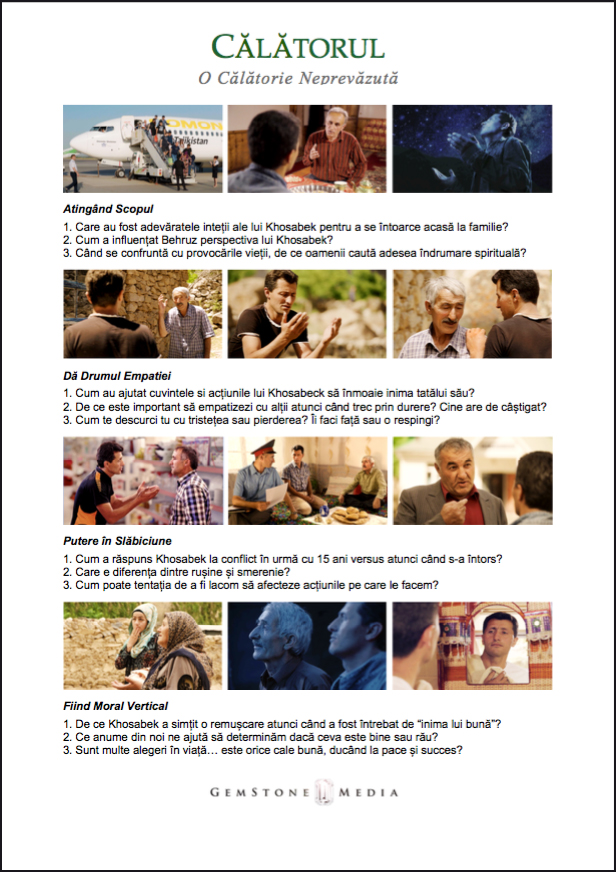 CĂLĂTORUL
O Călătorie Neprevăzută

OMON
Tajikistan

Atingând Scopul
1. Care au fost adevăratele inteții ale lui Khosabek pentru a se întoarce acasă la familie?
2. Cum a influențat Behruz perspectiva lui Khosabek?
3. Când se confruntă cu provocările vieții, de ce oamenii caută adesea îndrumare spirituală?

Dă Drumul Empatiei
1. Cum au ajutat cuvintele si acțiunile lui Khosabeck să înmoaie inima tatălui său?
2. De ce este important să empatizezi cu alții atunci când trec prin durere? Cine are de câștigat?
3. Cum te descurci tu cu tristețea sau pierderea? Îi faci față sau o respingi?

Putere în Slăbiciune
1. Cum a răspuns Khosabek la conflict în urmă cu 15 ani versus atunci când s-a întors?
2. Care e diferența dintre rușine și smerenie?
3. Cum poate tentația de a fi lacom să afecteze acțiunile pe care le facem?

Fiind Moral Vertical
1. De ce Khosabek a simțit o remușcare atunci când a fost întrebat de "inima lui bună"?
2. Ce anume din noi ne ajută să determinăm dacă ceva este bine sau rău?
3. Sunt multe alegeri în viață… este orice cale bună, ducând la pace și succes?

GEMSTONE MEDIA